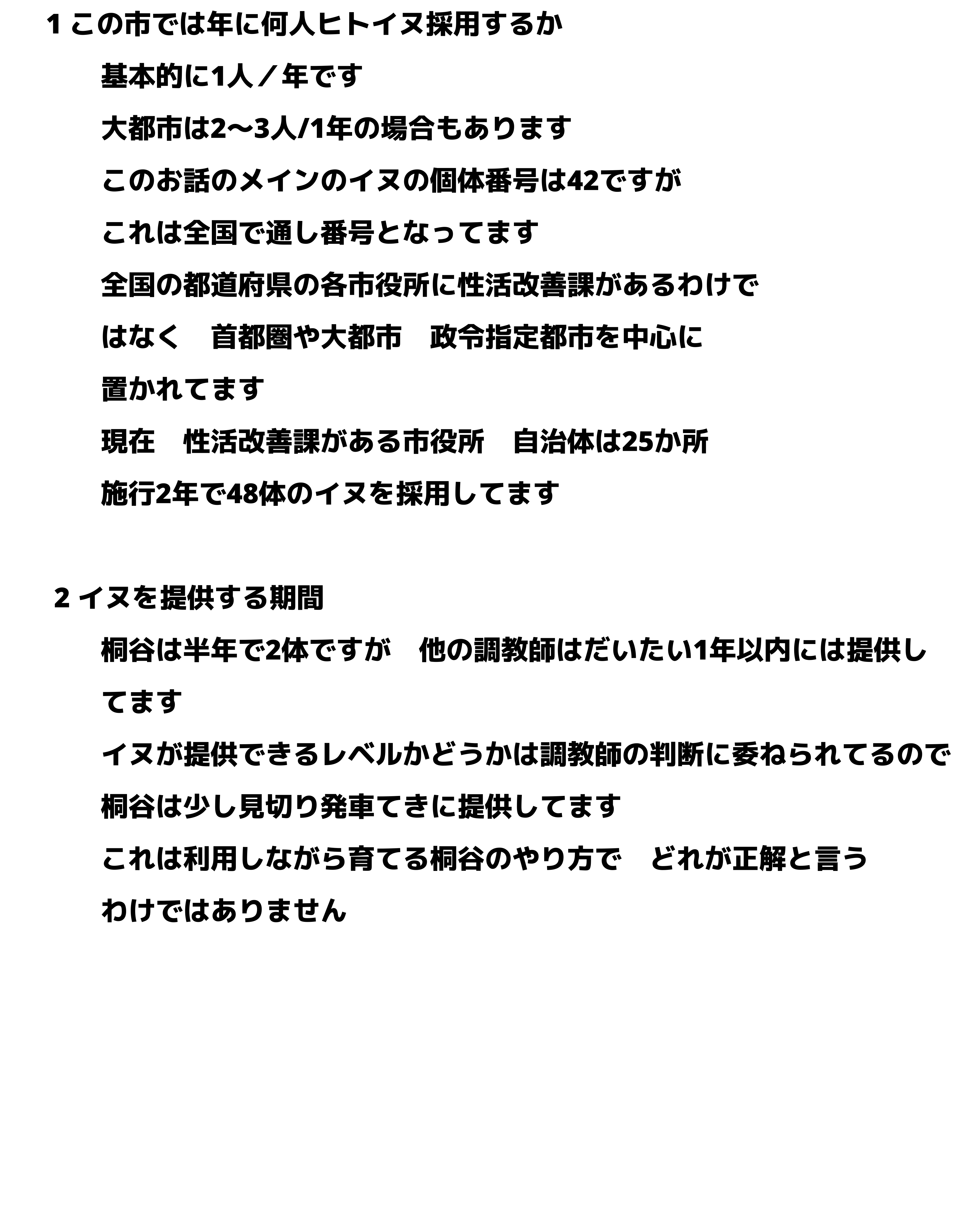 1 この市では年に何人ヒトイヌ採用するか

基本的に1人／年です

大都市は2〜3人/1年の場合もあります

このお話のメインのイヌの個体番号は42ですが

これは全国で通し番号となってます

全国の都道府県の各市役所に性活改善課があるわけで

はなく　首都圏や大都市　政令指定都市を中心に

置かれてます

現在　性活改善課がある市役所　自治体は25か所

施行2年で48体のイヌを採用してます

2 イヌを提供する期間

桐谷は半年で2体ですが　他の調教師はだいたい1年以内には提供し

てます

イヌが提供できるレベルかどうかは調教師の判断に委ねられてるので

桐谷は少し見切り発車てきに提供してます

これは利用しながら育てる桐谷のやり方で　どれが正解と言う

わけではありません